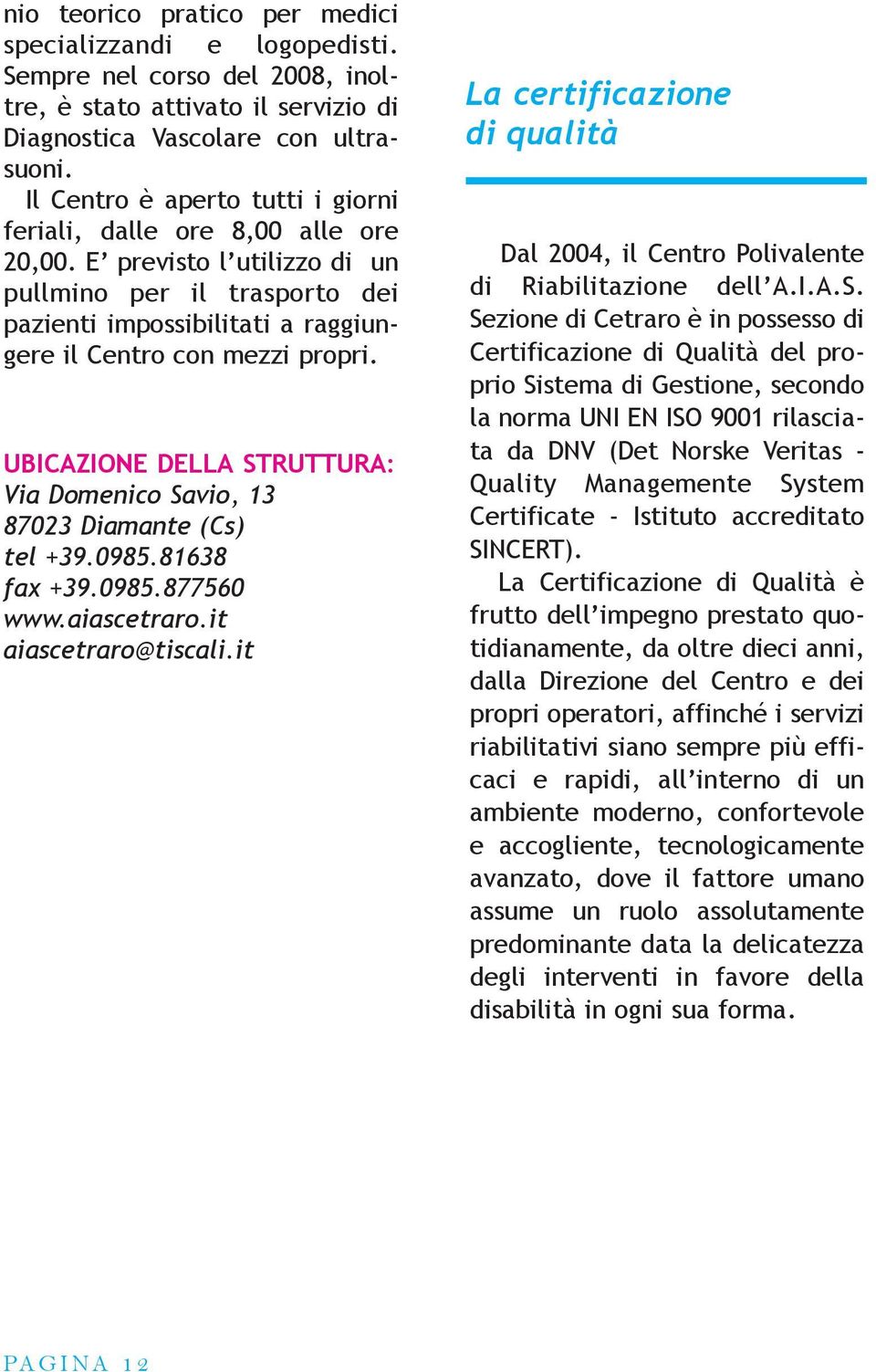 nio teorico pratico per medici specializzandi e logopedisti. Sempre nel corso del 2008, inoltre, è stato attivato il servizio di Diagnostica Vascolare con ultrasuoni.

Il Centro è aperto tutti i giorni feriali, dalle ore 8,00 alle ore 20,00. E' previsto l'utilizzo di un pullmino per il trasporto dei pazienti impossibilitati a raggiungere il Centro con mezzi propri.

UBICAZIONE DELLA STRUTTURA:
Via Domenico Savio, 13
87023 Diamante (Cs)
tel +39.0985.81638
fax +39.0985.877560
www.aiascetraro.it
aiascetraro@tiscali.it

La certificazione di qualità

Dal 2004, il Centro Polivalente di Riabilitazione dell'A.I.A.S. Sezione di Cetraro è in possesso di Certificazione di Qualità del proprio Sistema di Gestione, secondo la norma UNI EN ISO 9001 rilasciata da DNV (Det Norske Veritas - Quality Managemente System Certificate - Istituto accreditato SINCERT).

La Certificazione di Qualità è frutto dell'impegno prestato quotidianamente, da oltre dieci anni, dalla Direzione del Centro e dei propri operatori, affinché i servizi riabilitativi siano sempre più efficaci e rapidi, all'interno di un ambiente moderno, confortevole e accogliente, tecnologicamente avanzato, dove il fattore umano assume un ruolo assolutamente predominante data la delicatezza degli interventi in favore della disabilità in ogni sua forma.

PAGINA 12